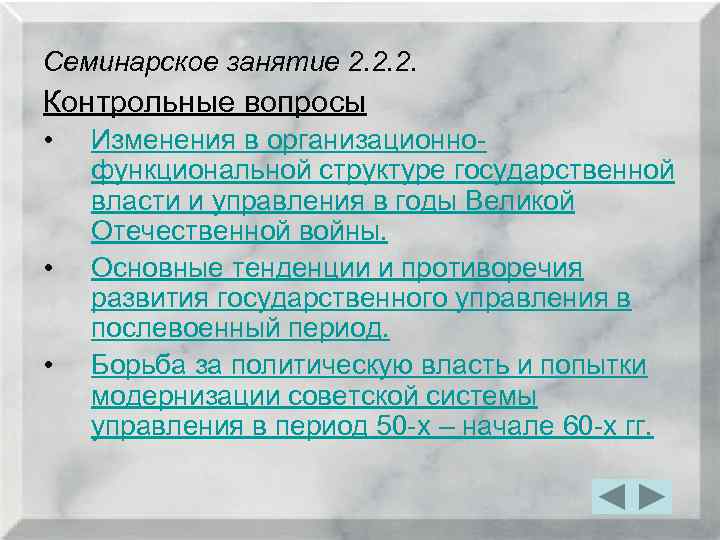 Семинарское занятие 2.2.2.

Контрольные вопросы

• Изменения в организационно-функциональной структуре государственной власти и управления в годы Великой Отечественной войны.

• Основные тенденции и противоречия развития государственного управления в послевоенный период.

• Борьба за политическую власть и попытки модернизации советской системы управления в период 50-х – начале 60-х гг.